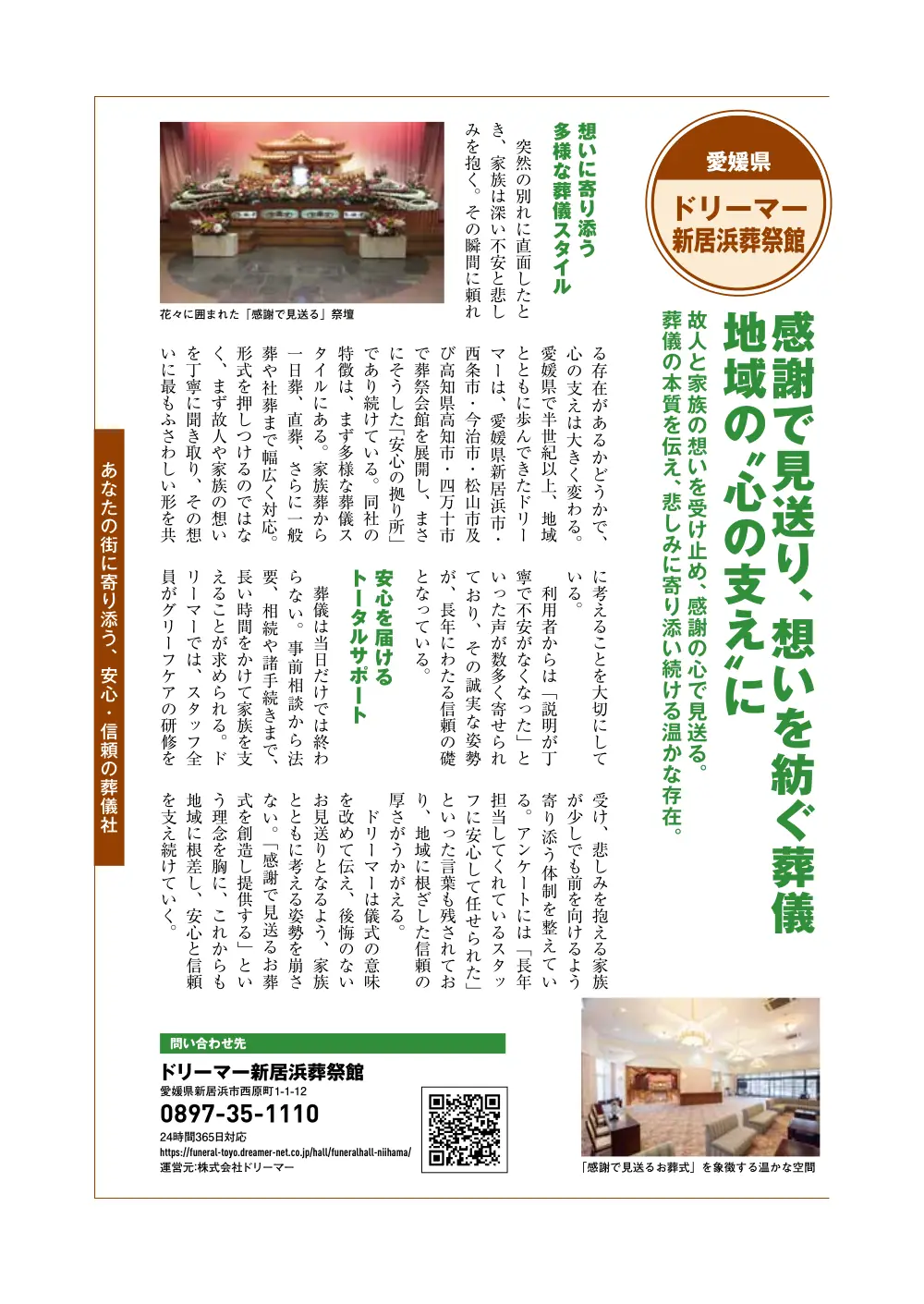 愛媛県

ドリーマー
新居浜葬祭館

感謝で見送り、想いを紡ぐ葬儀
地域の〝心の支え〟に

故人と家族の想いを受け止め、感謝の心で見送る。
葬儀の本質を伝え、悲しみに寄り添い続ける温かな存在。

想いに寄り添う
多様な葬儀スタイル

突然の別れに直面したとき、家族は深い不安と悲しみを抱く。その瞬間に頼れる存在があるかどうかで、心の支えは大きく変わる。愛媛県で半世紀以上、地域とともに歩んできたドリーマーは、愛媛県新居浜市・西条市・今治市・松山市及び高知県高知市・四万十市で葬祭会館を展開し、まさにそうした「安心の拠り所」であり続けている。同社の特徴は、まず多様な葬儀スタイルにある。家族葬から一日葬、直葬、さらに一般葬や社葬まで幅広く対応。形式を押しつけるのではなく、まず故人や家族の想いを丁寧に聞き取り、その想いに最もふさわしい形を共に考えることを大切にしている。

利用者からは「説明が丁寧で不安がなくなった」といった声が数多く寄せられており、その誠実な姿勢が、長年にわたる信頼の礎となっている。

安心を届ける
トータルサポート

葬儀は当日だけでは終わらない。事前相談から法要、相続や諸手続きまで、長い時間をかけて家族を支えることが求められる。ドリーマーでは、スタッフ全員がグリーフケアの研修を受け、悲しみを抱える家族が少しでも前を向けるよう寄り添う体制を整えている。アンケートには「長年担当してくれているスタッフに安心して任せられた」といった言葉も残されており、地域に根ざした信頼の厚さがうかがえる。

ドリーマーは儀式の意味を改めて伝え、後悔のないお見送りとなるよう、家族とともに考える姿勢を崩さない。「感謝で見送るお葬式を創造し提供する」という理念を胸に、これからも地域に根差し、安心と信頼を支え続けていく。

花々に囲まれた「感謝で見送る」祭壇

「感謝で見送るお葬式」を象徴する温かな空間

あなたの街に寄り添う、安心・信頼の葬儀社

問い合わせ先
ドリーマー新居浜葬祭館
愛媛県新居浜市西原町1-1-12
0897-35-1110
24時間365日対応
https://funeral-toyo.dreamer-net.co.jp/hall/funeralhall-niihama/
運営元:株式会社ドリーマー